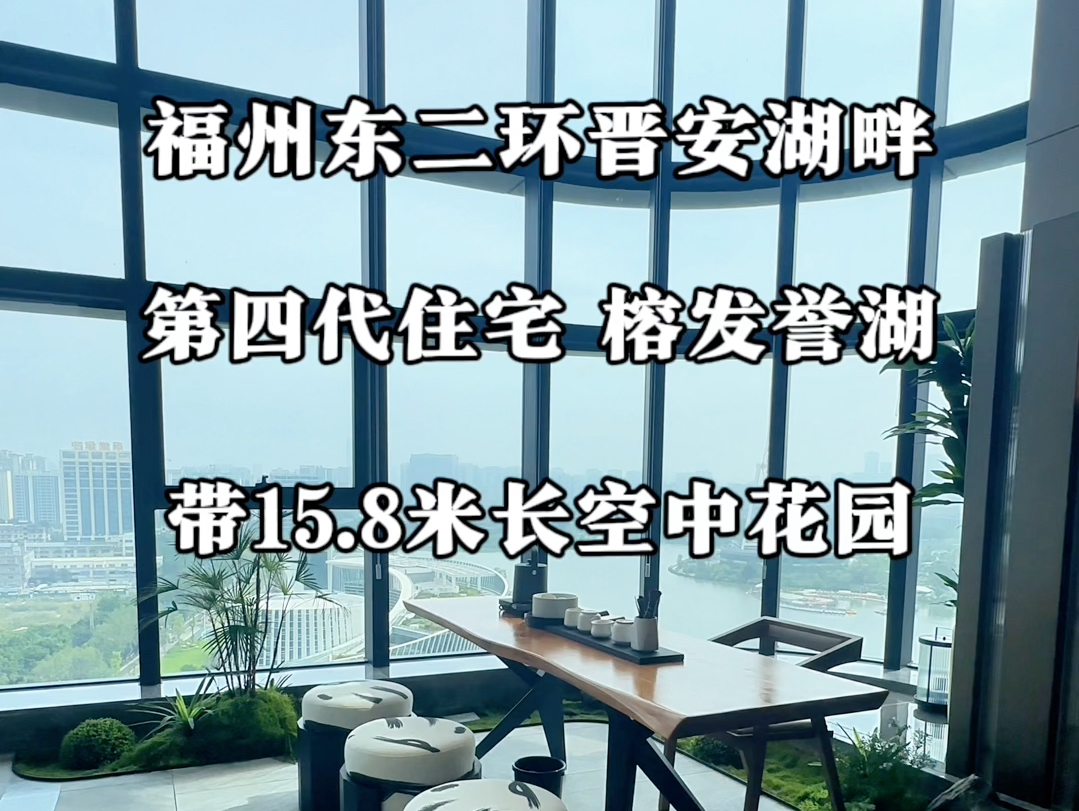 福州东二环晋安湖畔

第四代住宅 榕发誉湖

带15.8米长空中花园